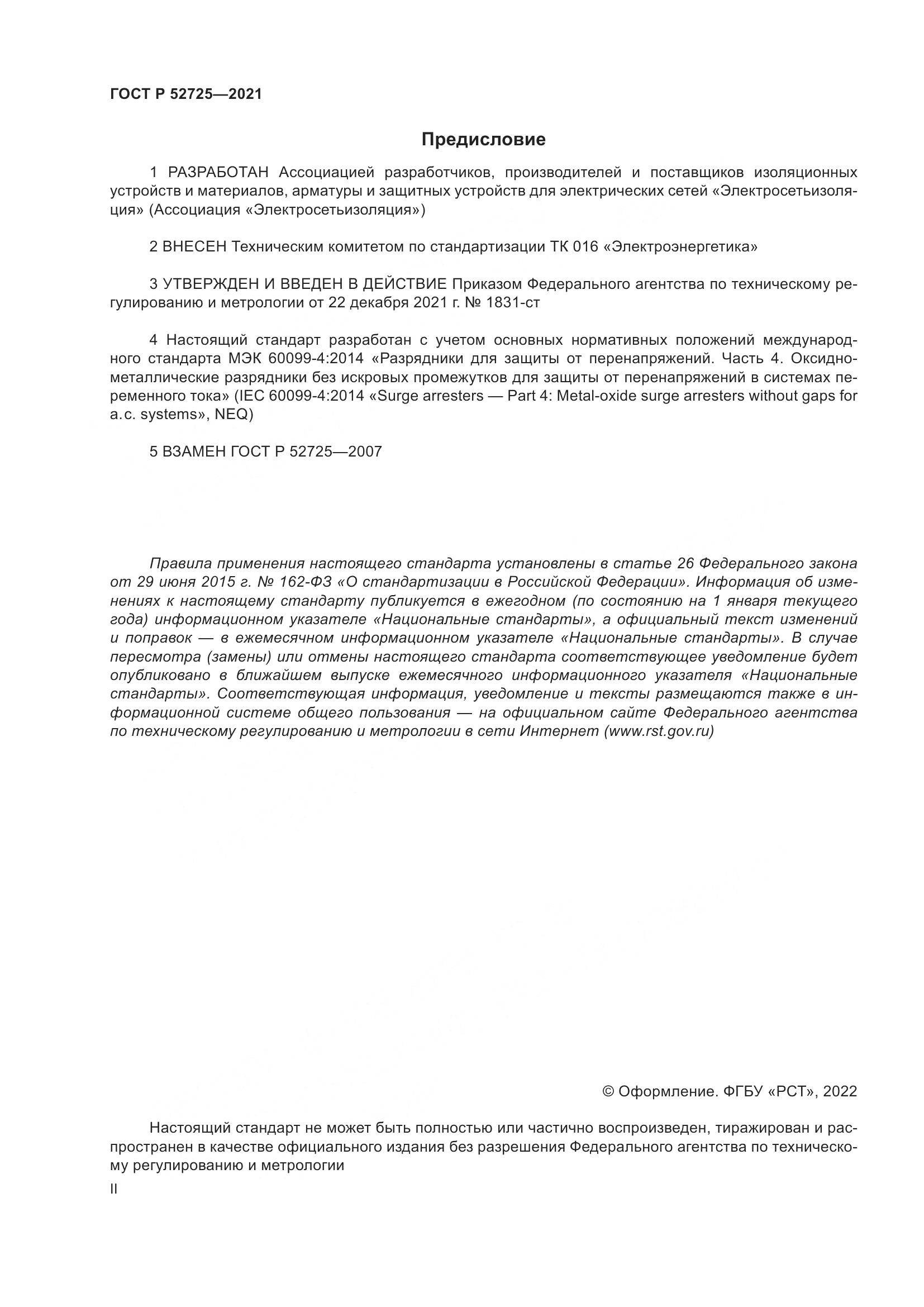 ГОСТ Р 52725—2021

Предисловие

1 РАЗРАБОТАН Ассоциацией разработчиков, производителей и поставщиков изоляционных устройств и материалов, арматуры и защитных устройств для электрических сетей «Электросетьизоляция» (Ассоциация «Электросетьизоляция»)

2 ВНЕСЕН Техническим комитетом по стандартизации ТК 016 «Электроэнергетика»

3 УТВЕРЖДЕН И ВВЕДЕН В ДЕЙСТВИЕ Приказом Федерального агентства по техническому регулированию и метрологии от 22 декабря 2021 г. № 1831-ст

4 Настоящий стандарт разработан с учетом основных нормативных положений международного стандарта МЭК 60099-4:2014 «Разрядники для защиты от перенапряжений. Часть 4. Оксидно-металлические разрядники без искровых промежутков для защиты от перенапряжений в системах переменного тока» (IEC 60099-4:2014 «Surge arresters — Part 4: Metal-oxide surge arresters without gaps for a.c. systems», NEQ)

5 ВЗАМЕН ГОСТ Р 52725—2007

Правила применения настоящего стандарта установлены в статье 26 Федерального закона от 29 июня 2015 г. № 162-ФЗ «О стандартизации в Российской Федерации». Информация об изменениях к настоящему стандарту публикуется в ежегодном (по состоянию на 1 января текущего года) информационном указателе «Национальные стандарты», а официальный текст изменений и поправок — в ежемесячном информационном указателе «Национальные стандарты». В случае пересмотра (замены) или отмены настоящего стандарта соответствующее уведомление будет опубликовано в ближайшем выпуске ежемесячного информационного указателя «Национальные стандарты». Соответствующая информация, уведомление и тексты размещаются также в информационной системе общего пользования — на официальном сайте Федерального агентства по техническому регулированию и метрологии в сети Интернет (www.rst.gov.ru)

© Оформление. ФГБУ «РСТ», 2022

Настоящий стандарт не может быть полностью или частично воспроизведен, тиражирован и распространен в качестве официального издания без разрешения Федерального агентства по техническому регулированию и метрологии

II